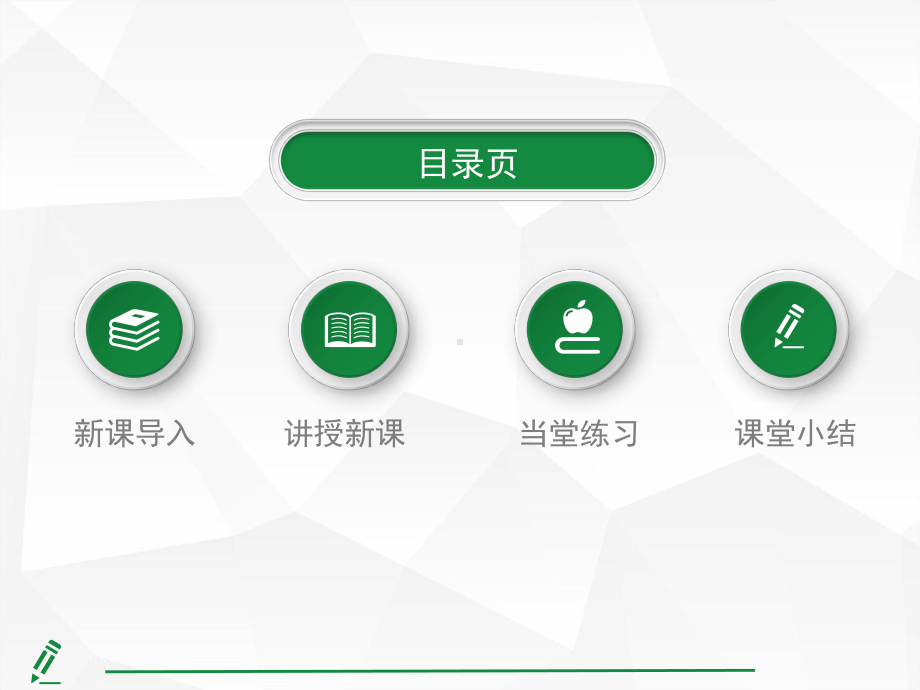 目录页

新课导入

讲授新课

当堂练习

课堂小结